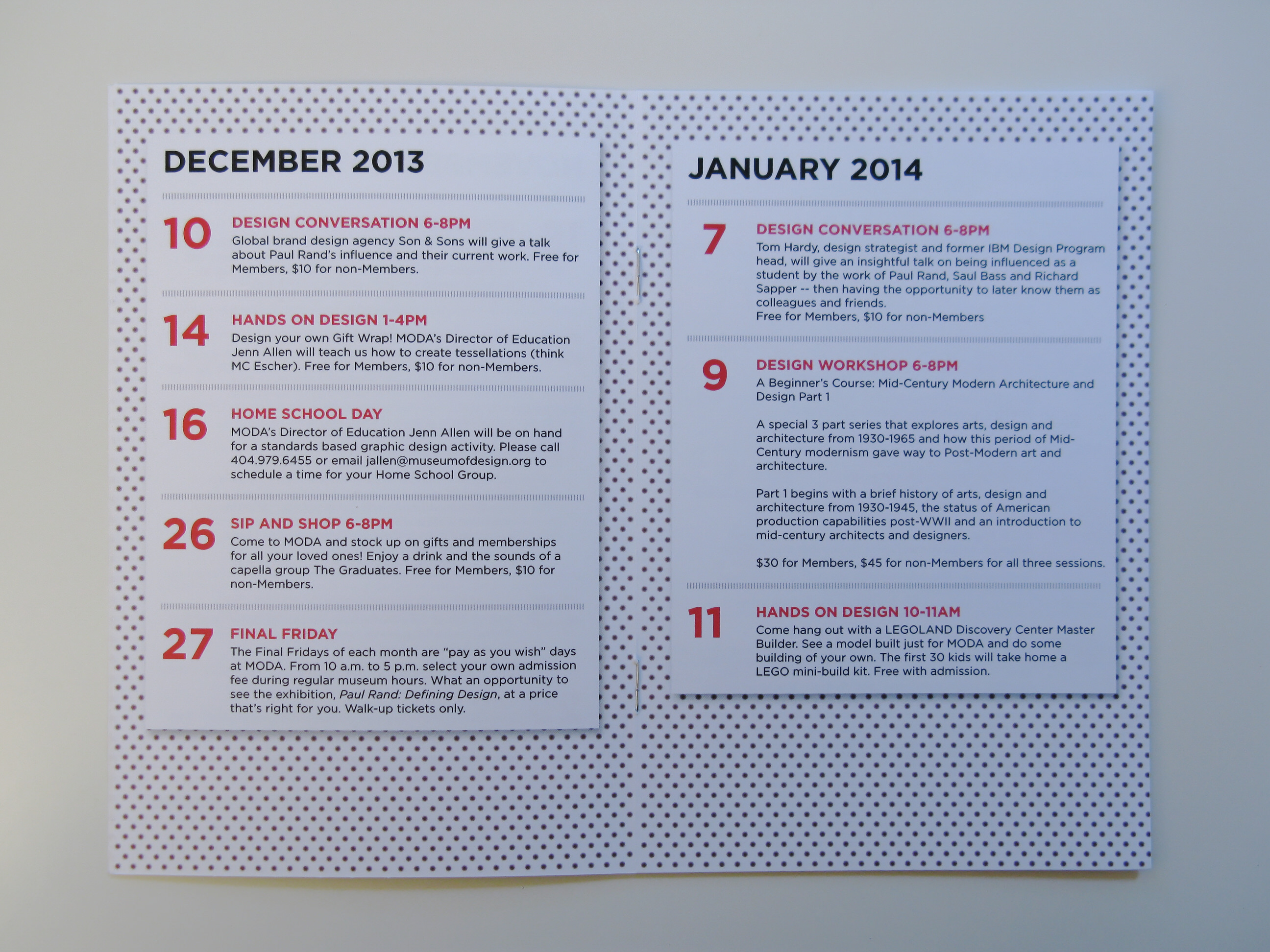 DECEMBER 2013

10 DESIGN CONVERSATION 6-8PM
Global brand design agency Son & Sons will give a talk about Paul Rand's influence and their current work. Free for Members, $10 for non-Members.

14 HANDS ON DESIGN 1-4PM
Design your own Gift Wrap! MODA's Director of Education Jenn Allen will teach us how to create tessellations (think MC Escher). Free for Members, $10 for non-Members.

16 HOME SCHOOL DAY
MODA's Director of Education Jenn Allen will be on hand for a standards based graphic design activity. Please call 404.979.6455 or email jallen@museumofdesign.org to schedule a time for your Home School Group.

26 SIP AND SHOP 6-8PM
Come to MODA and stock up on gifts and memberships for all your loved ones! Enjoy a drink and the sounds of a capella group The Graduates. Free for Members, $10 for non-Members.

27 FINAL FRIDAY
The Final Fridays of each month are "pay as you wish" days at MODA. From 10 a.m. to 5 p.m. select your own admission fee during regular museum hours. What an opportunity to see the exhibition, Paul Rand: Defining Design, at a price that's right for you. Walk-up tickets only.

JANUARY 2014

7 DESIGN CONVERSATION 6-8PM
Tom Hardy, design strategist and former IBM Design Program head, will give an insightful talk on being influenced as a student by the work of Paul Rand, Saul Bass and Richard Sapper -- then having the opportunity to later know them as colleagues and friends.
Free for Members, $10 for non-Members

9 DESIGN WORKSHOP 6-8PM
A Beginner's Course: Mid-Century Modern Architecture and Design Part 1

A special 3 part series that explores arts, design and architecture from 1930-1965 and how this period of Mid-Century modernism gave way to Post-Modern art and architecture.

Part 1 begins with a brief history of arts, design and architecture from 1930-1945, the status of American production capabilities post-WWII and an introduction to mid-century architects and designers.

$30 for Members, $45 for non-Members for all three sessions.

11 HANDS ON DESIGN 10-11AM
Come hang out with a LEGOLAND Discovery Center Master Builder. See a model built just for MODA and do some building of your own. The first 30 kids will take home a LEGO mini-build kit. Free with admission.